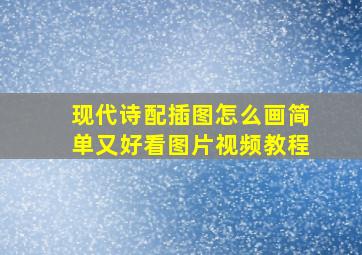 现代诗配插图怎么画简单又好看图片视频教程